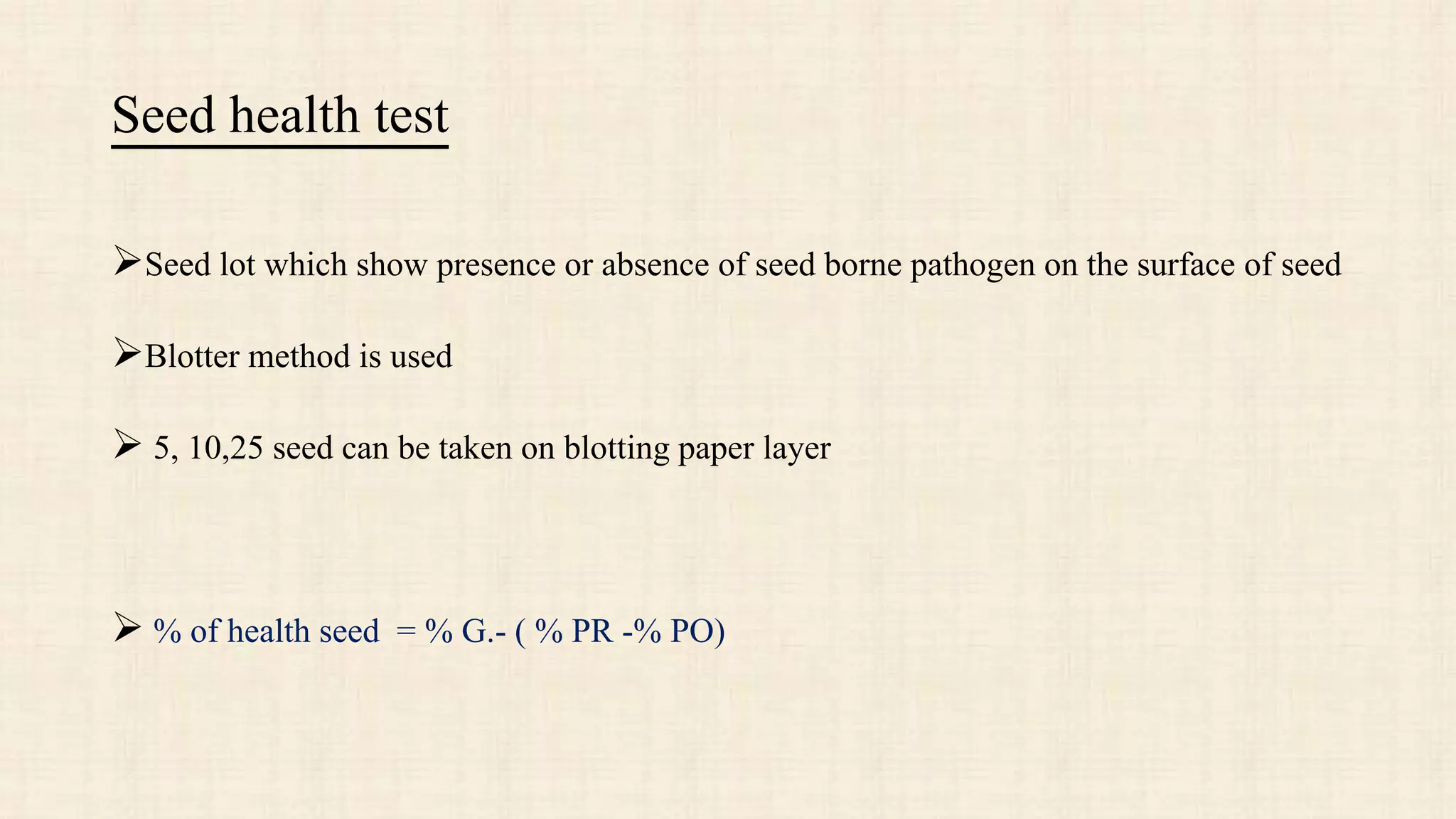 Seed health test

➢Seed lot which show presence or absence of seed borne pathogen on the surface of seed

➢Blotter method is used

➢ 5, 10,25 seed can be taken on blotting paper layer

➢ % of health seed = % G.- ( % PR -% PO)